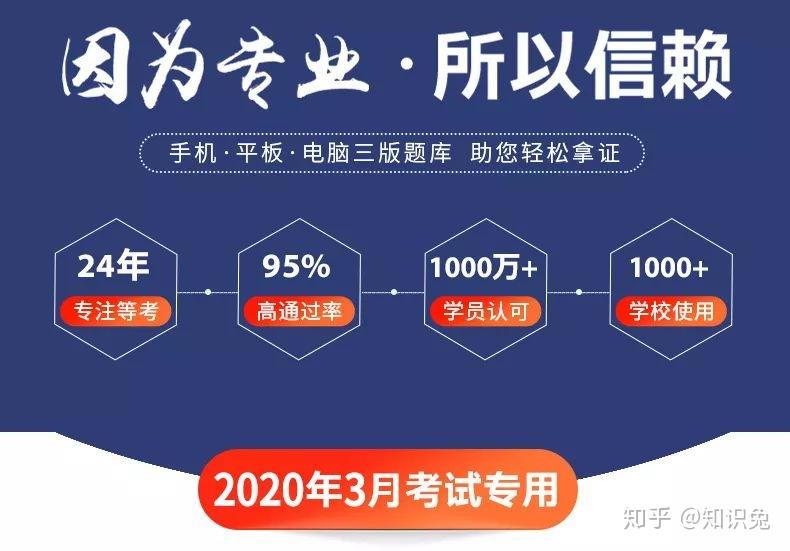 因为专业 · 所以信赖

手机 · 平板 · 电脑三版题库 助您轻松拿证

24年
专注等考

95%
高通过率

1000万+
学员认可

1000+
学校使用

2020年3月考试专用

知乎 @知识兔